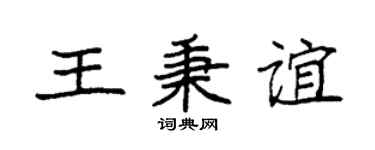 王秉谊

词典网